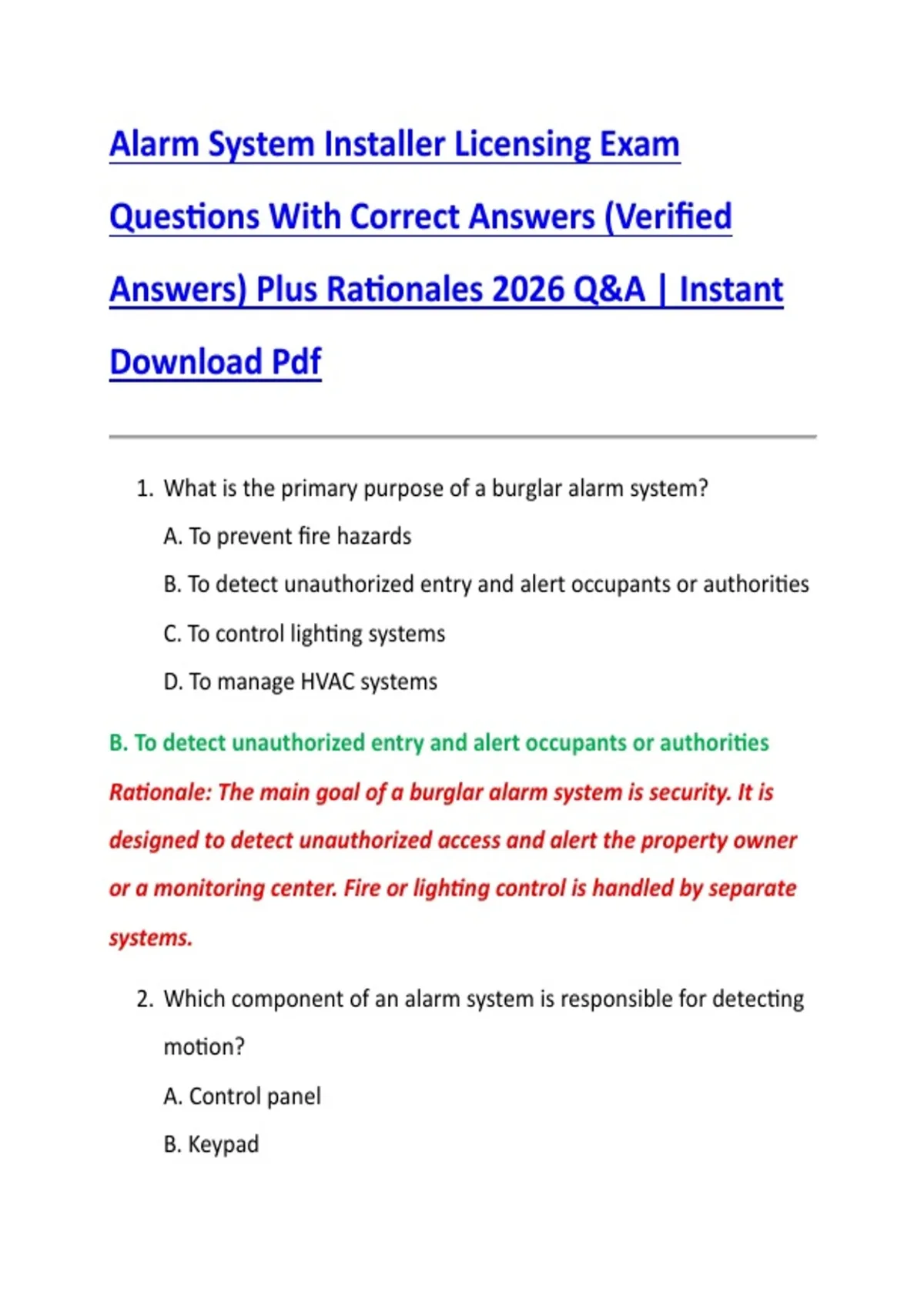 Alarm System Installer Licensing Exam Questions With Correct Answers (Verified Answers) Plus Rationales 2026 Q&A | Instant Download Pdf

1. What is the primary purpose of a burglar alarm system?

A. To prevent fire hazards

B. To detect unauthorized entry and alert occupants or authorities

C. To control lighting systems

D. To manage HVAC systems

B. To detect unauthorized entry and alert occupants or authorities

Rationale: The main goal of a burglar alarm system is security. It is designed to detect unauthorized access and alert the property owner or a monitoring center. Fire or lighting control is handled by separate systems.

2. Which component of an alarm system is responsible for detecting motion?

A. Control panel

B. Keypad